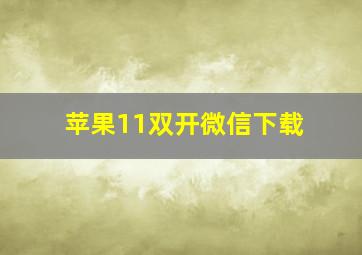 苹果11双开微信下载